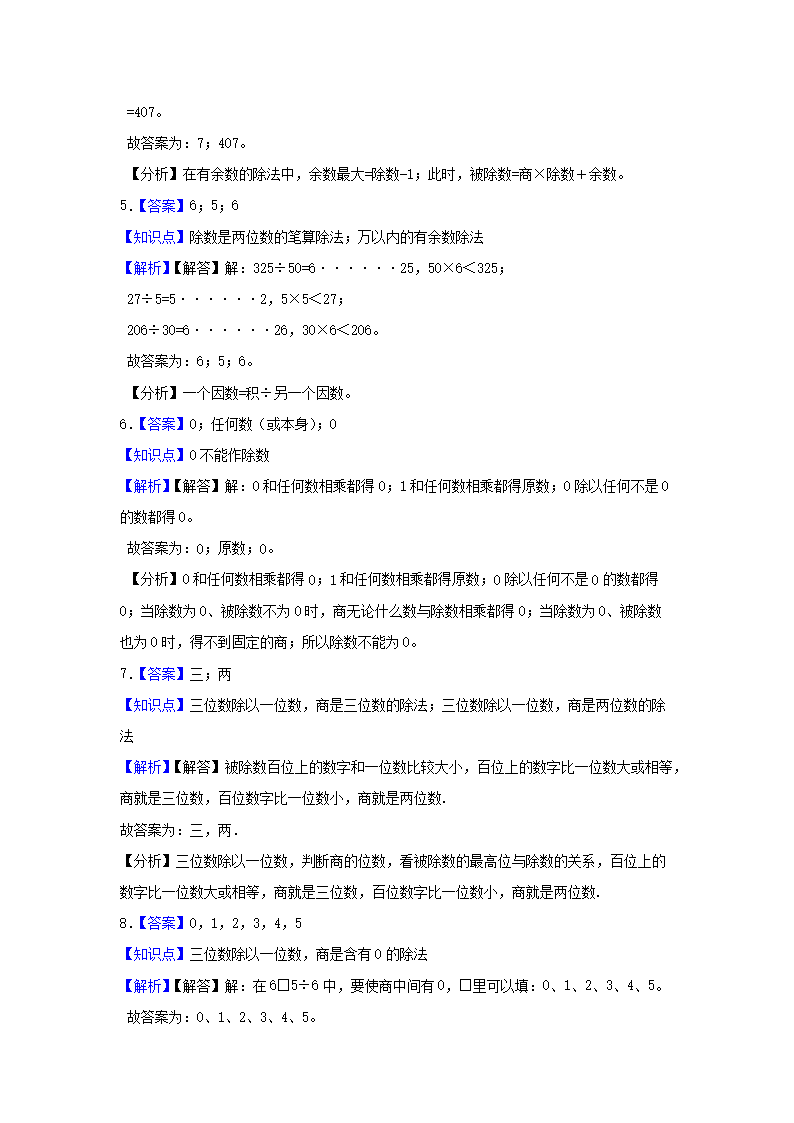 =407。

故答案为：7；407。

【分析】在有余数的除法中，余数最大=除数-1；此时，被除数=商×除数＋余数。

5.【答案】6；5；6

【知识点】除数是两位数的笔算除法；万以内的有余数除法

【解析】【解答】解：325÷50=6······25，50×6＜325；

27÷5=5······2，5×5＜27；

206÷30=6······26，30×6＜206。

故答案为：6；5；6。

【分析】一个因数=积÷另一个因数。

6.【答案】0；任何数（或本身）；0

【知识点】0不能作除数

【解析】【解答】解：0和任何数相乘都得0；1和任何数相乘都得原数；0除以任何不是0的数都得0。

故答案为：0；原数；0。

【分析】0和任何数相乘都得0；1和任何数相乘都得原数；0除以任何不是0的数都得0；当除数为0、被除数不为0时，商无论什么数与除数相乘都得0；当除数为0、被除数也为0时，得不到固定的商；所以除数不能为0。

7.【答案】三；两

【知识点】三位数除以一位数，商是三位数的除法；三位数除以一位数，商是两位数的除法

【解析】【解答】被除数百位上的数字和一位数比较大小，百位上的数字比一位数大或相等，商就是三位数，百位数字比一位数小，商就是两位数.

故答案为：三，两.

【分析】三位数除以一位数，判断商的位数，看被除数的最高位与除数的关系，百位上的数字比一位数大或相等，商就是三位数，百位数字比一位数小，商就是两位数.

8.【答案】0，1，2，3，4，5

【知识点】三位数除以一位数，商是含有0的除法

【解析】【解答】解：在6□5÷6中，要使商中间有0，□里可以填：0、1、2、3、4、5。

故答案为：0、1、2、3、4、5。